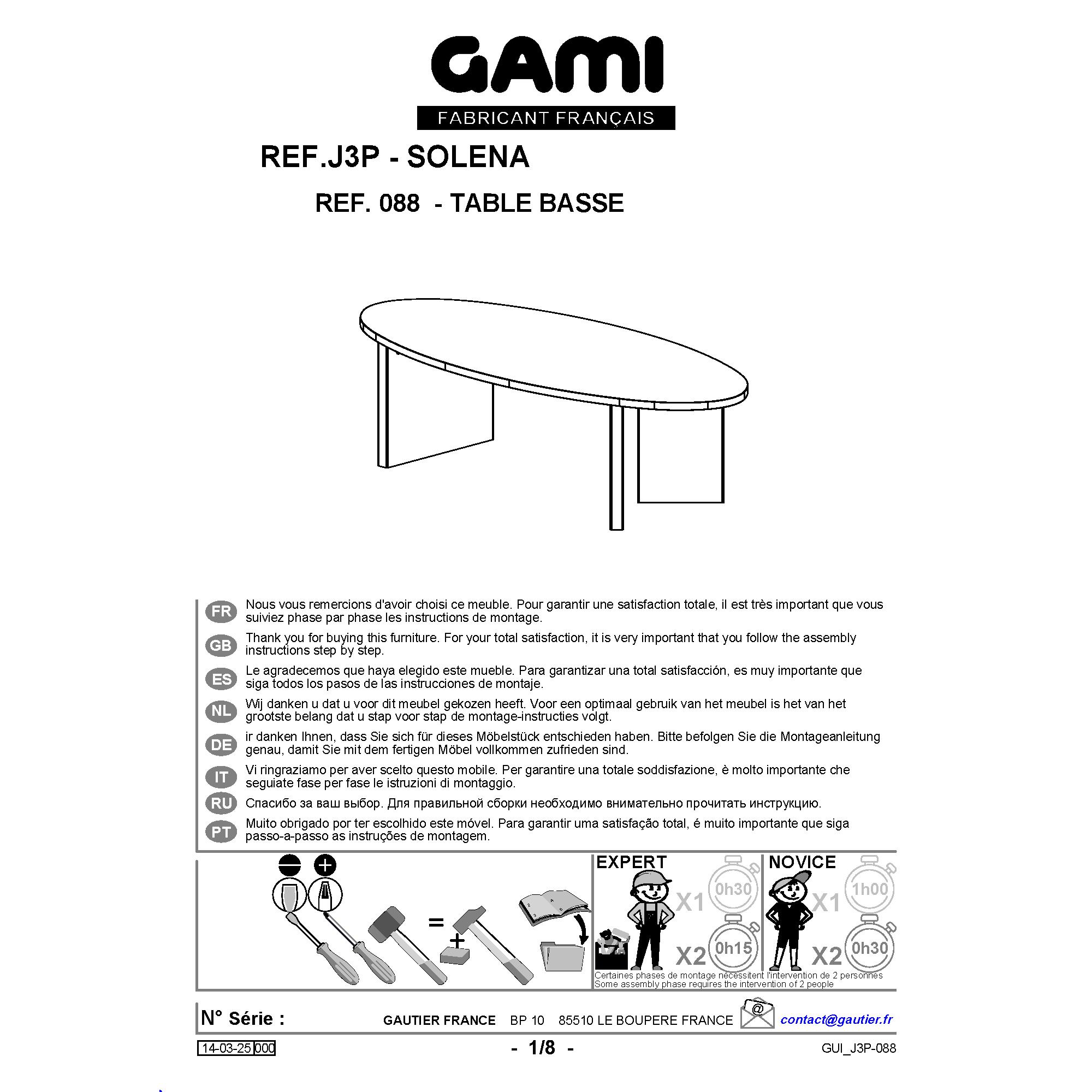 GAMI
FABRICANT FRANÇAIS

REF.J3P - SOLENA

REF. 088 - TABLE BASSE

FR Nous vous remercions d'avoir choisi ce meuble. Pour garantir une satisfaction totale, il est très important que vous suiviez phase par phase les instructions de montage.

GB Thank you for buying this furniture. For your total satisfaction, it is very important that you follow the assembly instructions step by step.

ES Le agradecemos que haya elegido este mueble. Para garantizar una total satisfacción, es muy importante que siga todos los pasos de las instrucciones de montaje.

NL Wij danken u dat u voor dit meubel gekozen heeft. Voor een optimaal gebruik van het meubel is het van het grootste belang dat u stap voor stap de montage-instructies volgt.

DE ir danken Ihnen, dass Sie sich für dieses Möbelstück entschieden haben. Bitte befolgen Sie die Montageanleitung genau, damit Sie mit dem fertigen Möbel vollkommen zufrieden sind.

IT Vi ringraziamo per aver scelto questo mobile. Per garantire una totale soddisfazione, è molto importante che seguiate fase per fase le istruzioni di montaggio.

RU Спасибо за ваш выбор. Для правильной сборки необходимо внимательно прочитать инструкцию.

PT Muito obrigado por ter escolhido este móvel. Para garantir uma satisfação total, é muito importante que siga passo-a-passo as instruções de montagem.

=
+

EXPERT X1 0h30 X2 0h15

NOVICE X1 1h00 X2 0h30

Certaines phases de montage nécessitent l'intervention de 2 personnes
Some assembly phase requires the intervention of 2 people

N° Série : GAUTIER FRANCE BP 10 85510 LE BOUPERE FRANCE @ contact@gautier.fr

14-03-25 000 - 1/8 - GUI_J3P-088